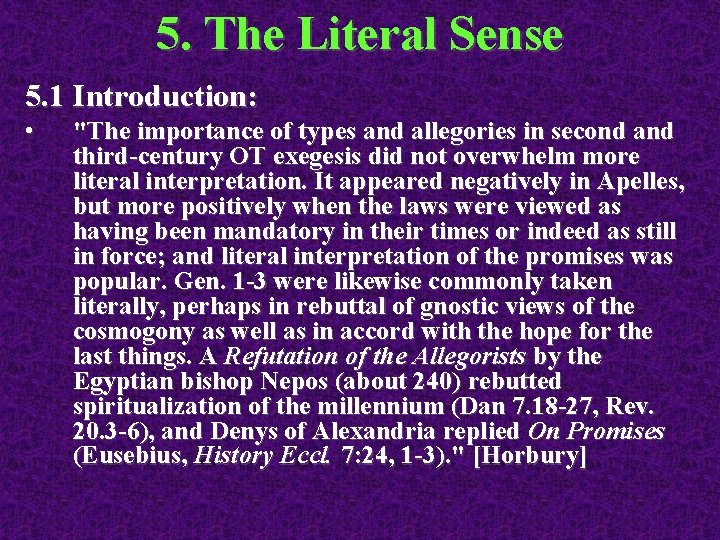 5. The Literal Sense

5.1 Introduction:

• "The importance of types and allegories in second and third-century OT exegesis did not overwhelm more literal interpretation. It appeared negatively in Apelles, but more positively when the laws were viewed as having been mandatory in their times or indeed as still in force; and literal interpretation of the promises was popular. Gen. 1-3 were likewise commonly taken literally, perhaps in rebuttal of gnostic views of the cosmogony as well as in accord with the hope for the last things. A Refutation of the Allegorists by the Egyptian bishop Nepos (about 240) rebutted spiritualization of the millennium (Dan 7.18-27, Rev. 20.3-6), and Denys of Alexandria replied On Promises (Eusebius, History Eccl. 7:24, 1-3)." [Horbury]